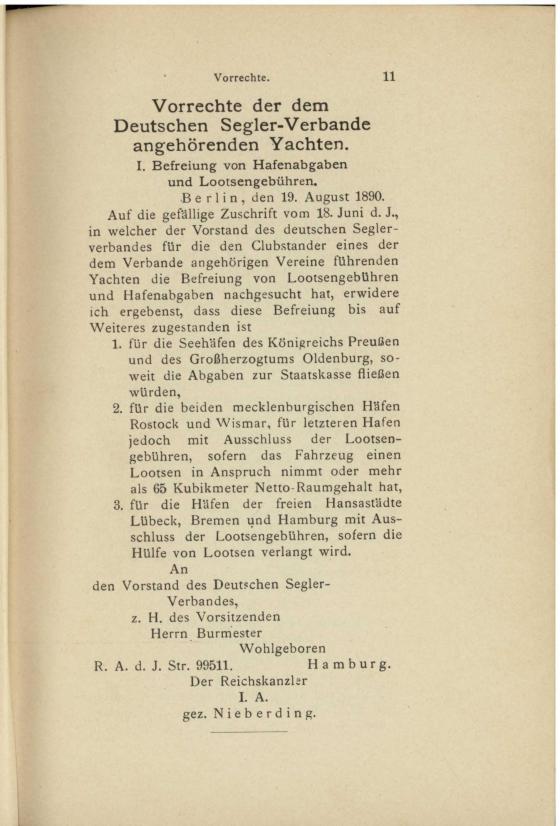 Vorrechte. 11

Vorrechte der dem Deutschen Segler-Verbande angehörenden Yachten.

I. Befreiung von Hafenabgaben und Lootsengebühren.

Berlin, den 19. August 1890.

Auf die gefällige Zuschrift vom 18. Juni d. J., in welcher der Vorstand des deutschen Seglerverbandes für die den Clubstander eines der dem Verbande angehörigen Vereine führenden Yachten die Befreiung von Lootsengebühren und Hafenabgaben nachgesucht hat, erwidere ich ergebenst, dass diese Befreiung bis auf Weiteres zugestanden ist

1. für die Seehäfen des Königreichs Preußen und des Großherzogtums Oldenburg, soweit die Abgaben zur Staatskasse fließen würden,

2. für die beiden mecklenburgischen Häfen Rostock und Wismar, für letzteren Hafen jedoch mit Ausschluss der Lootsengebühren, sofern das Fahrzeug einen Lootsen in Anspruch nimmt oder mehr als 65 Kubikmeter Netto-Raumgehalt hat,

3. für die Häfen der freien Hansastädte Lübeck, Bremen und Hamburg mit Ausschluss der Lootsengebühren, sofern die Hülfe von Lootsen verlangt wird.

An
den Vorstand des Deutschen Segler-Verbandes,
z. H. des Vorsitzenden
Herrn Burmester
Wohlgeboren
R. A. d. J. Str. 99511. Hamburg.

Der Reichskanzler
I. A.
gez. Nieberding.